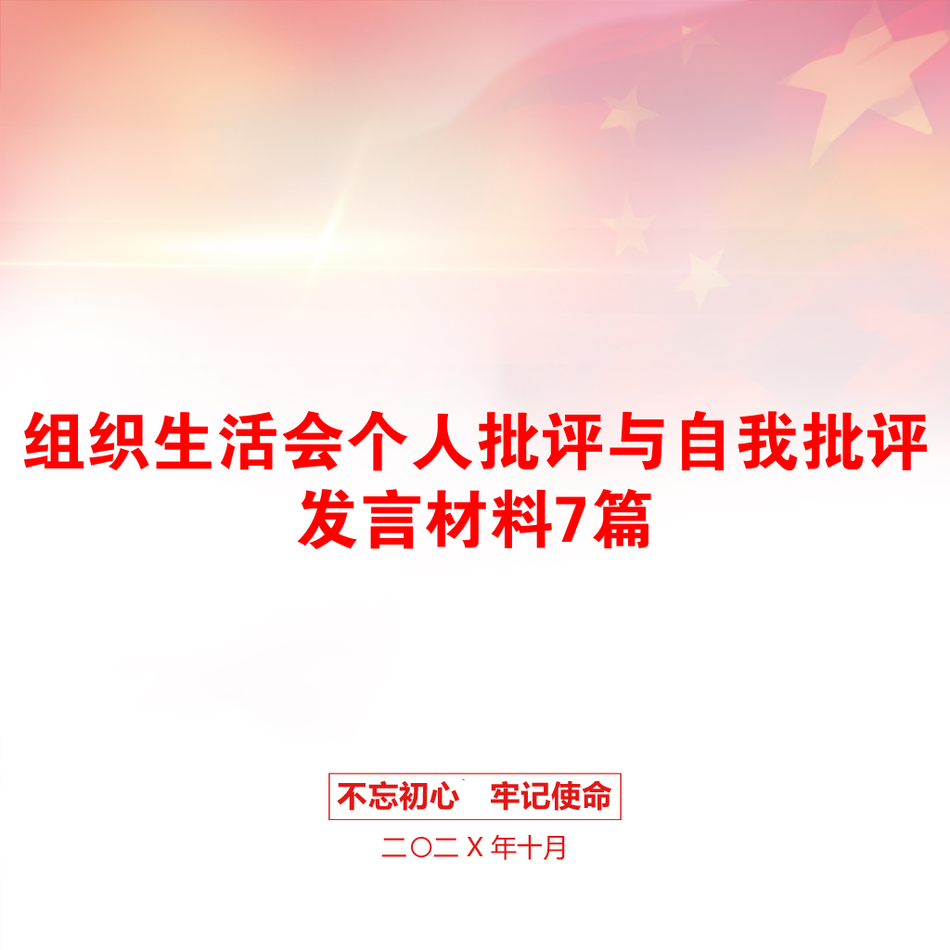 组织生活会个人批评与自我批评发言材料7篇

不忘初心 牢记使命

二〇二X年十月